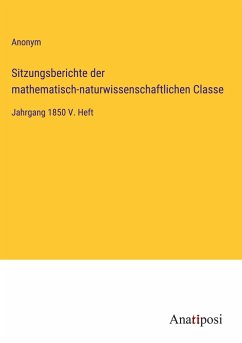 Anonym

Sitzungsberichte der mathematisch-naturwissenschaftlichen Classe

Jahrgang 1850 V. Heft

Anatiposi